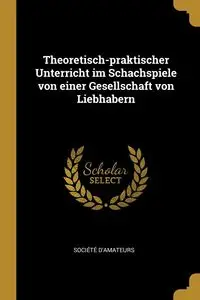 Theoretisch-praktischer Unterricht im Schachspiele von einer Gesellschaft von Liebhabern

Scholar SELECT

SOCIÉTÉ D'AMATEURS